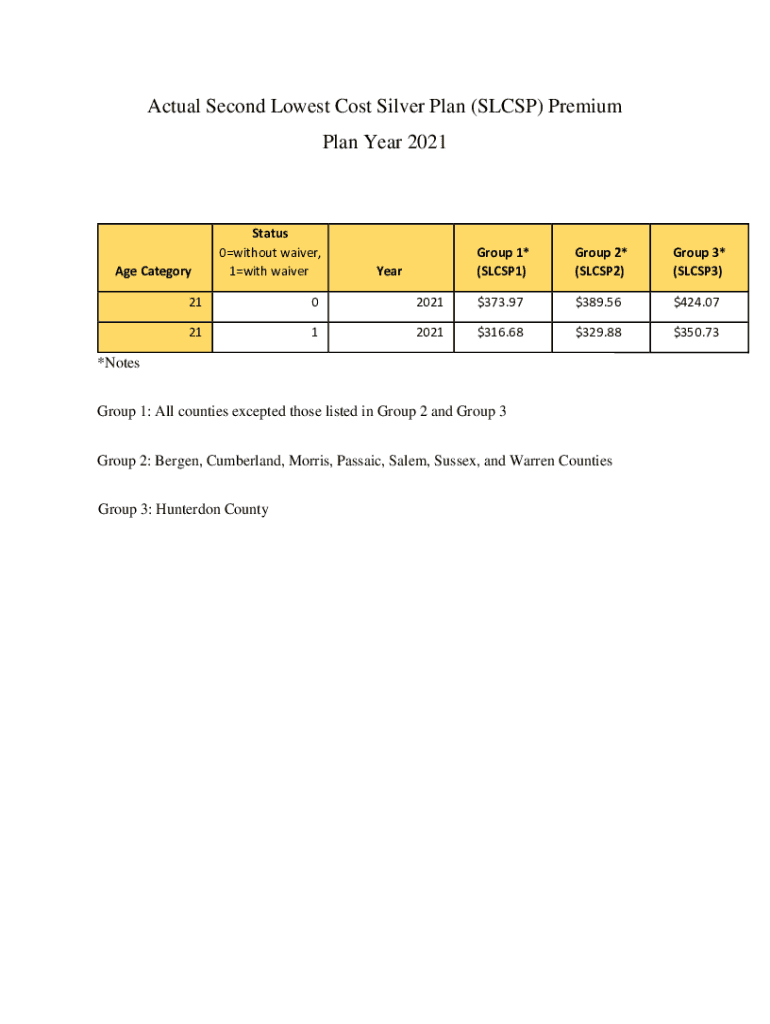 Actual Second Lowest Cost Silver Plan (SLCSP) Premium

Plan Year 2021

| Age Category | Status 0=without waiver, 1=with waiver | Year | Group 1* (SLCSP1) | Group 2* (SLCSP2) | Group 3* (SLCSP3) |
|---|---|---|---|---|---|
| 21 | 0 | 2021 | \$373.97 | \$389.56 | \$424.07 |
| 21 | 1 | 2021 | \$316.68 | \$329.88 | \$350.73 |

*Notes

Group 1: All counties excepted those listed in Group 2 and Group 3

Group 2: Bergen, Cumberland, Morris, Passaic, Salem, Sussex, and Warren Counties

Group 3: Hunterdon County